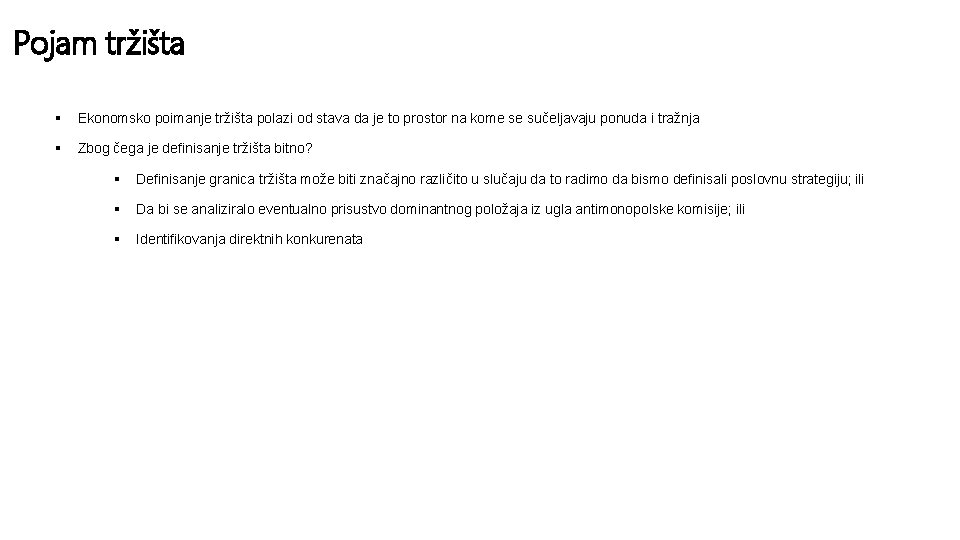 Pojam tržišta

▪ Ekonomsko poimanje tržišta polazi od stava da je to prostor na kome se sučeljavaju ponuda i tražnja

▪ Zbog čega je definisanje tržišta bitno?

▪ Definisanje granica tržišta može biti značajno različito u slučaju da to radimo da bismo definisali poslovnu strategiju; ili

▪ Da bi se analiziralo eventualno prisustvo dominantnog položaja iz ugla antimonopolske komisije; ili

▪ Identifikovanja direktnih konkurenata